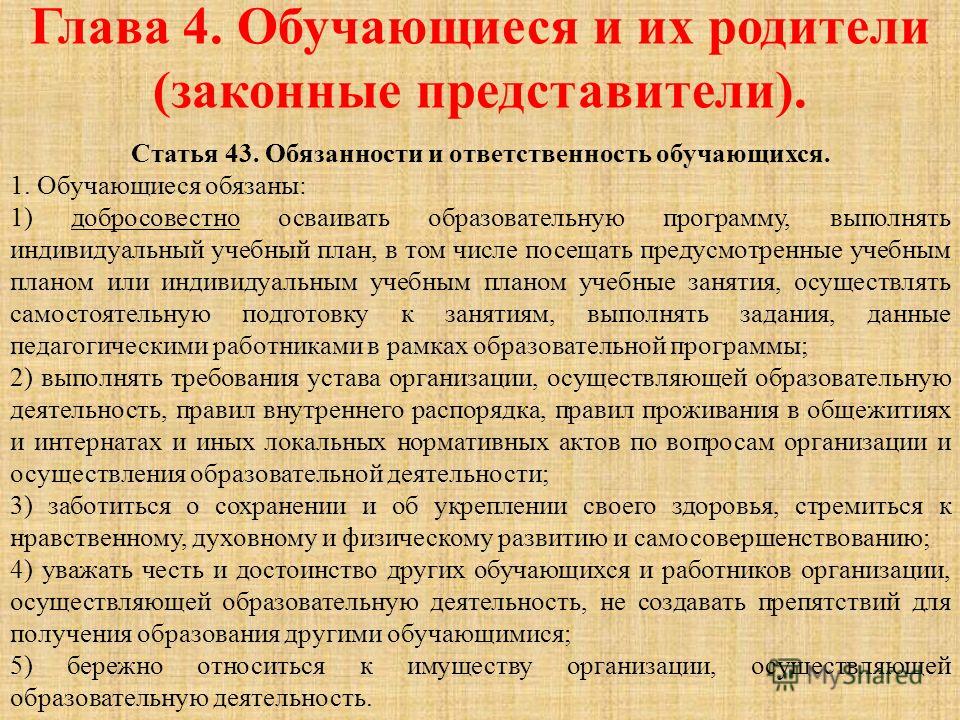 Глава 4. Обучающиеся и их родители (законные представители).

Статья 43. Обязанности и ответственность обучающихся.

1. Обучающиеся обязаны:

1) добросовестно осваивать образовательную программу, выполнять индивидуальный учебный план, в том числе посещать предусмотренные учебным планом или индивидуальным учебным планом учебные занятия, осуществлять самостоятельную подготовку к занятиям, выполнять задания, данные педагогическими работниками в рамках образовательной программы;

2) выполнять требования устава организации, осуществляющей образовательную деятельность, правил внутреннего распорядка, правил проживания в общежитиях и интернатах и иных локальных нормативных актов по вопросам организации и осуществления образовательной деятельности;

3) заботиться о сохранении и об укреплении своего здоровья, стремиться к нравственному, духовному и физическому развитию и самосовершенствованию;

4) уважать честь и достоинство других обучающихся и работников организации, осуществляющей образовательную деятельность, не создавать препятствий для получения образования другими обучающимися;

5) бережно относиться к имуществу организации, осуществляющей образовательную деятельность.

MyShared